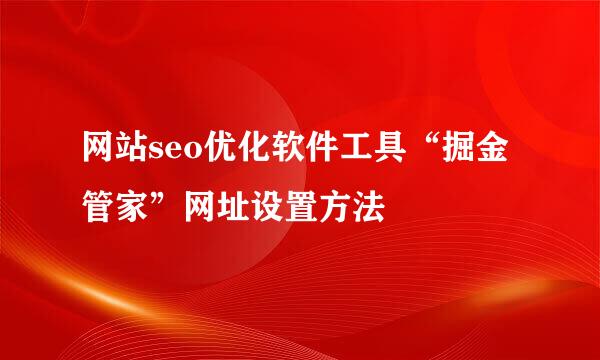 网站seo优化软件工具“掘金管家”网址设置方法